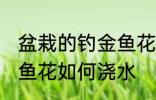 盆栽的钓金鱼花
鱼花如何浇水